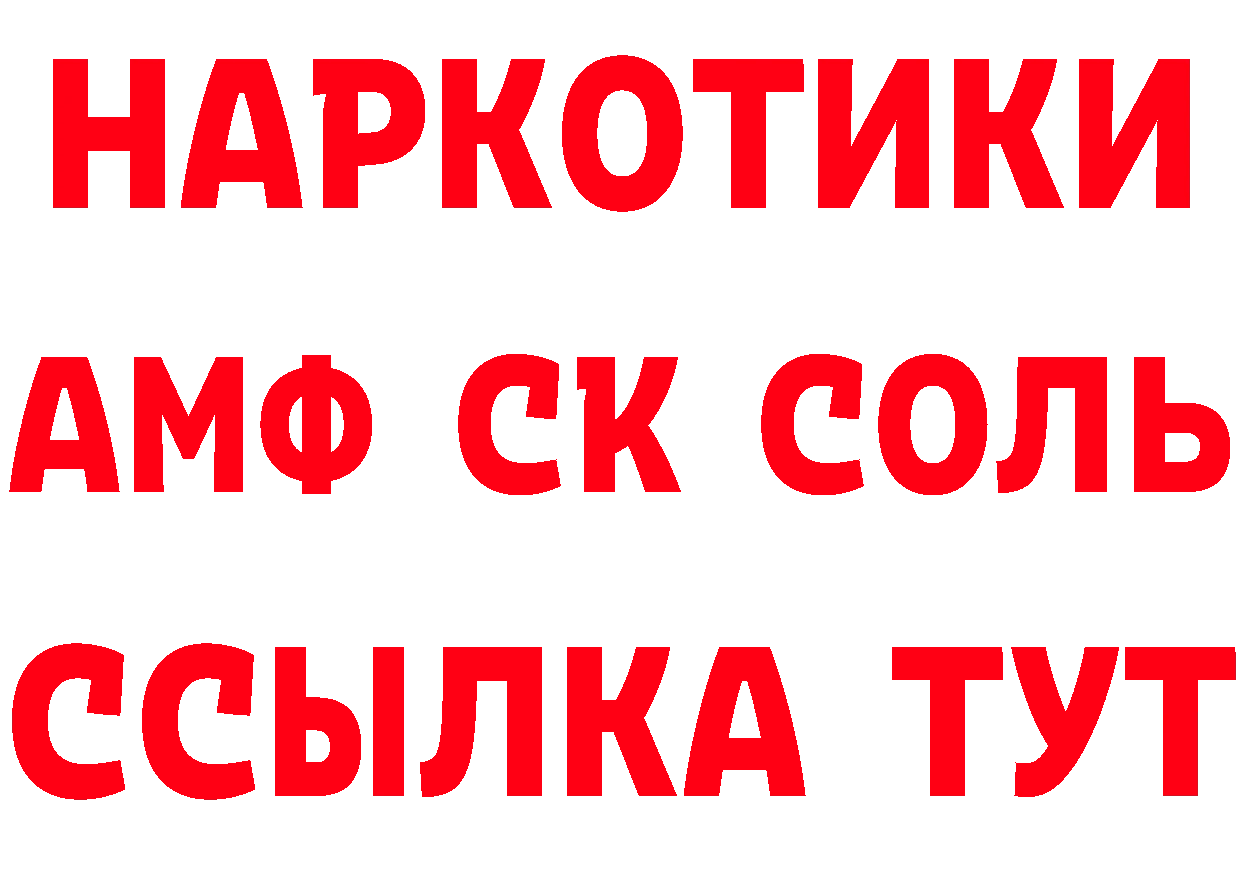 НАРКОТИКИ

АМФ СК СОЛЬ

ССЫЛКА ТУТ